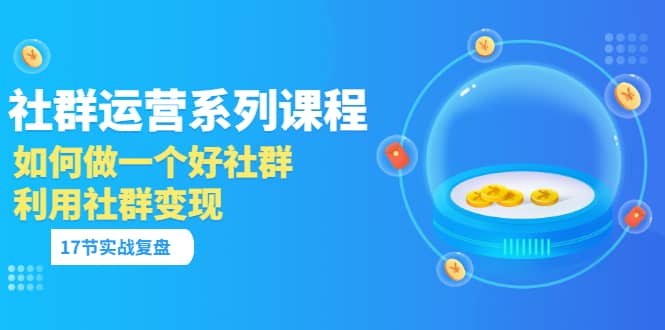 社群运营系列课程
如何做一个好社群
利用社群变现
17节实战复盘